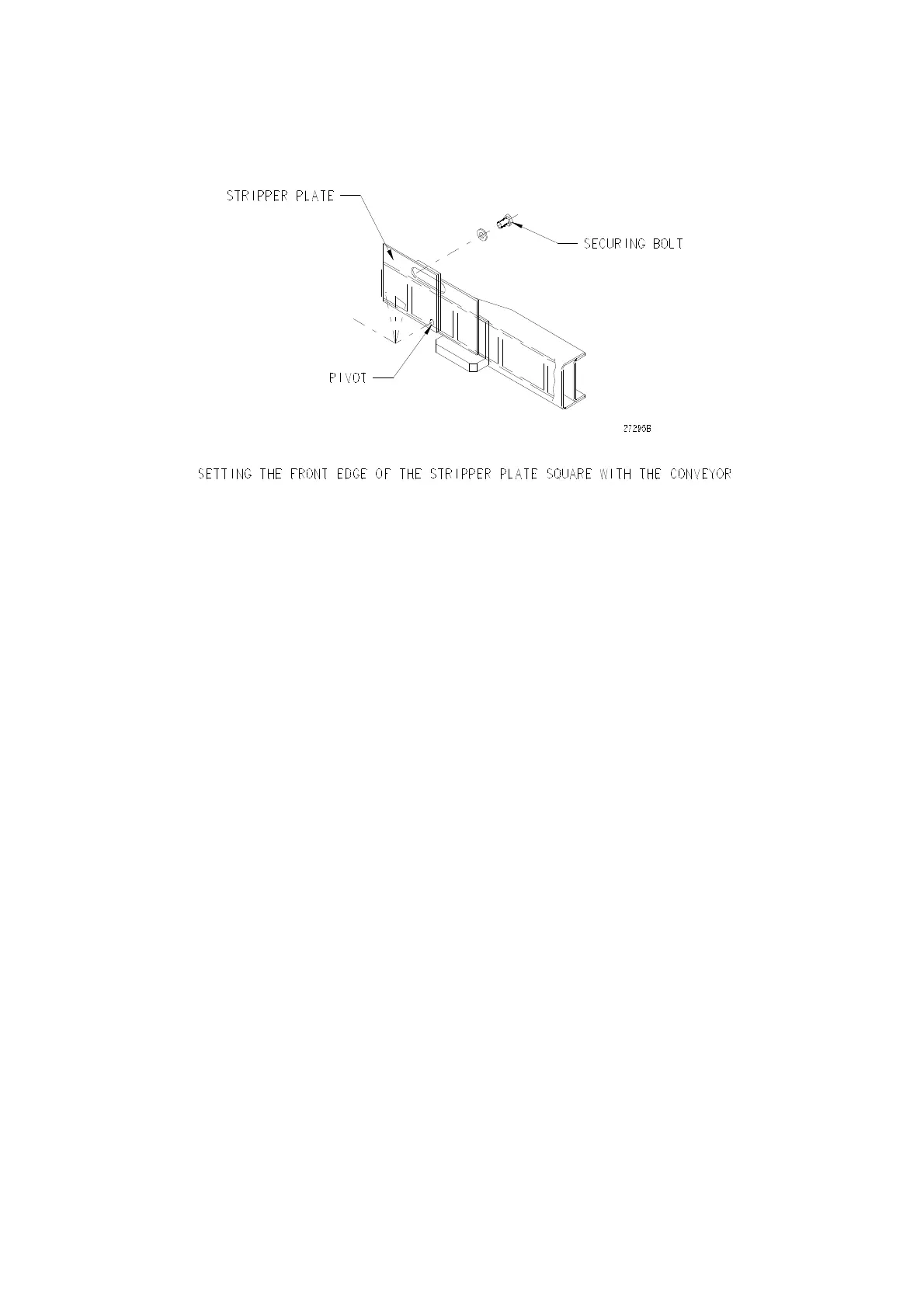 STRIPPER PLATE

SECURING BOLT

PIVOT

27295B

SETTING THE FRONT EDGE OF THE STRIPPER PLATE SQUARE WITH THE CONVEYOR